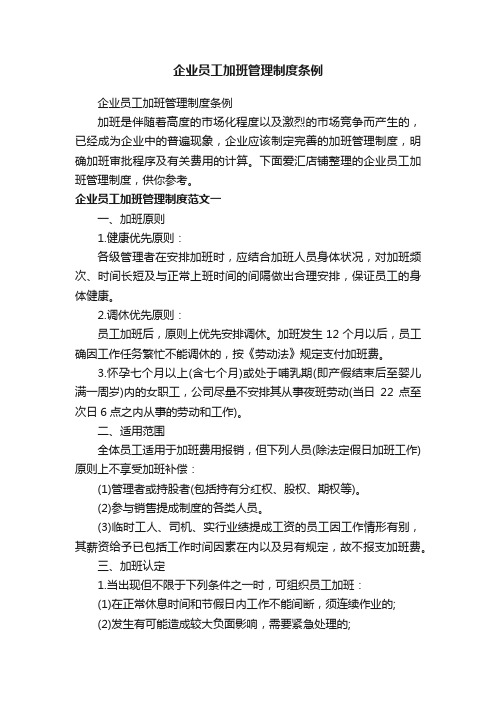 企业员工加班管理制度条例

企业员工加班管理制度条例

加班是伴随着高度的市场化程度以及激烈的市场竞争而产生的，已经成为企业中的普遍现象，企业应该制定完善的加班管理制度，明确加班审批程序及有关费用的计算。下面爱汇店铺整理的企业员工加班管理制度，供你参考。

企业员工加班管理制度范文一

一、加班原则

1.健康优先原则：

各级管理者在安排加班时，应结合加班人员身体状况，对加班频次、时间长短及与正常上班时间的间隔做出合理安排，保证员工的身体健康。

2.调休优先原则：

员工加班后，原则上优先安排调休。加班发生 12 个月以后，员工确因工作任务繁忙不能调休的，按《劳动法》规定支付加班费。

3.怀孕七个月以上(含七个月)或处于哺乳期(即产假结束后至婴儿满一周岁)内的女职工，公司尽量不安排其从事夜班劳动(当日 22 点至次日 6 点之内从事的劳动和工作)。

二、适用范围

全体员工适用于加班费用报销，但下列人员(除法定假日加班工作)原则上不享受加班补偿：

(1)管理者或持股者(包括持有分红权、股权、期权等)。

(2)参与销售提成制度的各类人员。

(3)临时工人、司机、实行业绩提成工资的员工因工作情形有别，其薪资给予已包括工作时间因素在内以及另有规定，故不报支加班费。

三、加班认定

1.当出现但不限于下列条件之一时，可组织员工加班：

(1)在正常休息时间和节假日内工作不能间断，须连续作业的;

(2)发生有可能造成较大负面影响，需要紧急处理的;